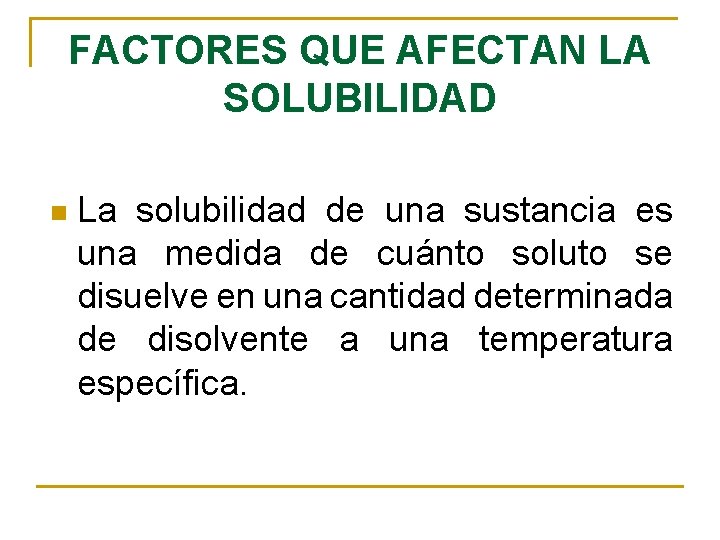 FACTORES QUE AFECTAN LA SOLUBILIDAD

La solubilidad de una sustancia es una medida de cuánto soluto se disuelve en una cantidad determinada de disolvente a una temperatura específica.